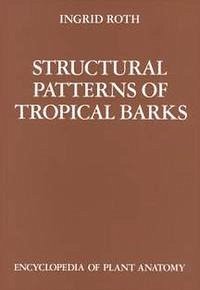 INGRID ROTH

STRUCTURAL PATTERNS OF TROPICAL BARKS

ENCYCLOPEDIA OF PLANT ANATOMY